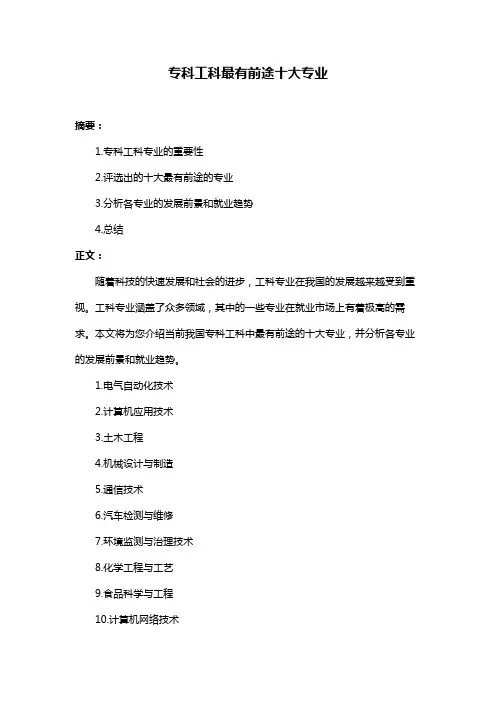 专科工科最有前途十大专业

摘要：

1.专科工科专业的重要性

2.评选出的十大最有前途的专业

3.分析各专业的发展前景和就业趋势

4.总结

正文：

随着科技的快速发展和社会的进步，工科专业在我国的发展越来越受到重视。工科专业涵盖了众多领域，其中的一些专业在就业市场上有着极高的需求。本文将为您介绍当前我国专科工科中最有前途的十大专业，并分析各专业的发展前景和就业趋势。

1.电气自动化技术

2.计算机应用技术

3.土木工程

4.机械设计与制造

5.通信技术

6.汽车检测与维修

7.环境监测与治理技术

8.化学工程与工艺

9.食品科学与工程

10.计算机网络技术